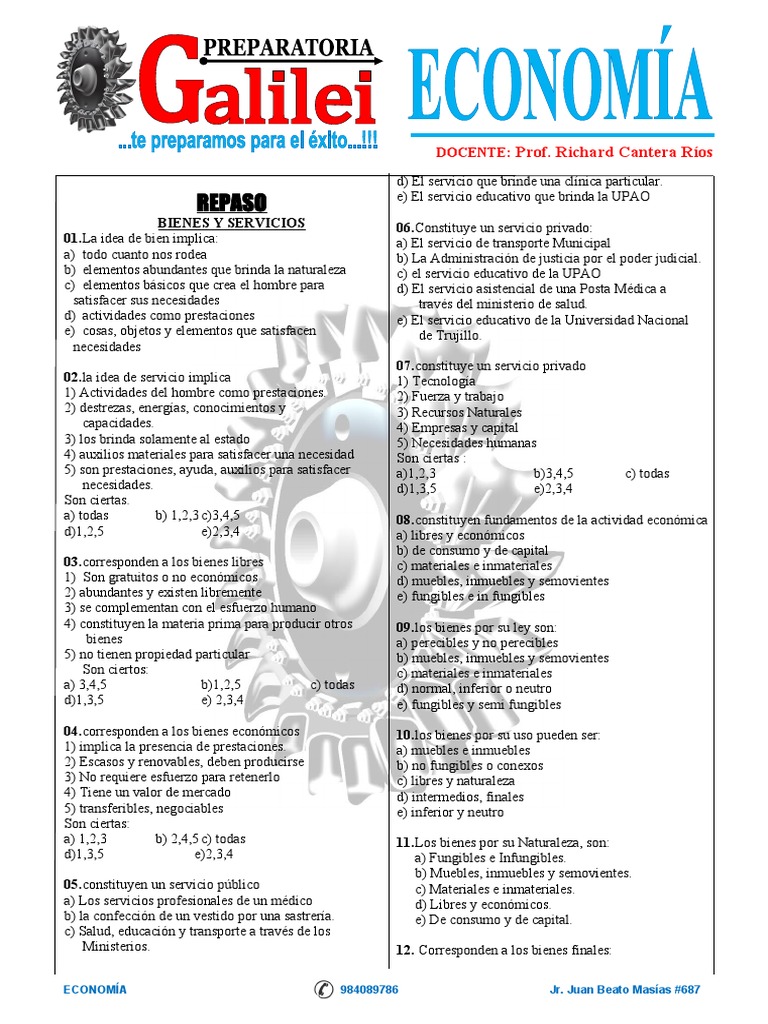 PREPARATORIA
Galilei
...te preparamos para el éxito...!!!

ECONOMÍA

DOCENTE: Prof. Richard Cantera Ríos

REPASO
BIENES Y SERVICIOS

01.La idea de bien implica:
a) todo cuanto nos rodea
b) elementos abundantes que brinda la naturaleza
c) elementos básicos que crea el hombre para satisfacer sus necesidades
d) actividades como prestaciones
e) cosas, objetos y elementos que satisfacen necesidades

02.la idea de servicio implica
1) Actividades del hombre como prestaciones.
2) destrezas, energías, conocimientos y capacidades.
3) los brinda solamente al estado
4) auxilios materiales para satisfacer una necesidad
5) son prestaciones, ayuda, auxilios para satisfacer necesidades.
Son ciertas.
a) todas b) 1,2,3 c)3,4,5
d)1,2,5 e)2,3,4

03.corresponden a los bienes libres
1) Son gratuitos o no económicos
2) abundantes y existen libremente
3) se complementan con el esfuerzo humano
4) constituyen la materia prima para producir otros bienes
5) no tienen propiedad particular
Son ciertos:
a) 3,4,5 b)1,2,5 c) todas
d)1,3,5 e) 2,3,4

04.corresponden a los bienes económicos
1) implica la presencia de prestaciones.
2) Escasos y renovables, deben producirse
3) No requiere esfuerzo para retenerlo
4) Tiene un valor de mercado
5) transferibles, negociables
Son ciertas:
a) 1,2,3 b) 2,4,5 c) todas
d)1,3,5 e)2,3,4

05.constituyen un servicio público
a) Los servicios profesionales de un médico
b) la confección de un vestido por una sastrería.
c) Salud, educación y transporte a través de los Ministerios.
d) El servicio que brinde una clínica particular.
e) El servicio educativo que brinda la UPAO

06.Constituye un servicio privado:
a) El servicio de transporte Municipal
b) La Administración de justicia por el poder judicial.
c) el servicio educativo de la UPAO
d) El servicio asistencial de una Posta Médica a través del ministerio de salud.
e) El servicio educativo de la Universidad Nacional de Trujillo.

07.constituye un servicio privado
1) Tecnología
2) Fuerza y trabajo
3) Recursos Naturales
4) Empresas y capital
5) Necesidades humanas
Son ciertas :
a)1,2,3 b)3,4,5 c) todas
d)1,3,5 e)2,3,4

08.constituyen fundamentos de la actividad económica
a) libres y económicos
b) de consumo y de capital
c) materiales e inmateriales
d) muebles, inmuebles y semovientes
e) fungibles e in fungibles

09.los bienes por su ley son:
a) perecibles y no perecibles
b) muebles, inmuebles y semovientes
c) materiales e inmateriales
d) normal, inferior o neutro
e) fungibles y semi fungibles

10.los bienes por su uso pueden ser:
a) muebles e inmuebles
b) no fungibles o conexos
c) libres y naturaleza
d) intermedios, finales
e) inferior y neutro

11.Los bienes por su Naturaleza, son:
a) Fungibles e Infungibles.
b) Muebles, inmuebles y semovientes.
c) Materiales e inmateriales.
d) Libres y económicos.
e) De consumo y de capital.

12. Corresponden a los bienes finales:

ECONOMÍA 984089786 Jr. Juan Beato Masías #687